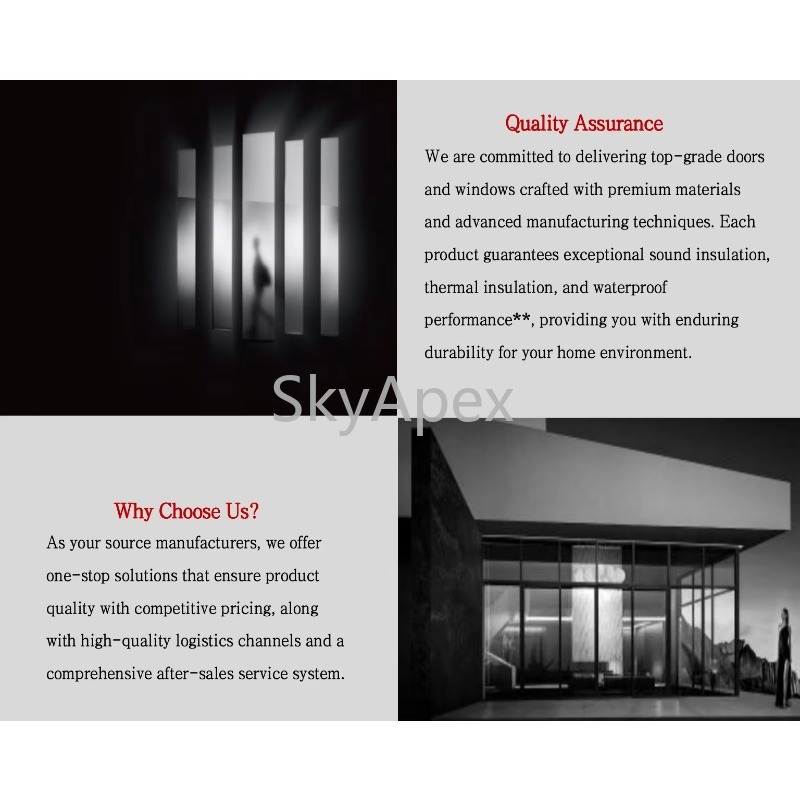 Quality Assurance

We are committed to delivering top-grade doors and windows crafted with premium materials and advanced manufacturing techniques. Each product guarantees exceptional sound insulation, thermal insulation, and waterproof performance**, providing you with enduring durability for your home environment.

SkyApex

Why Choose Us?

As your source manufacturers, we offer one-stop solutions that ensure product quality with competitive pricing, along with high-quality logistics channels and a comprehensive after-sales service system.